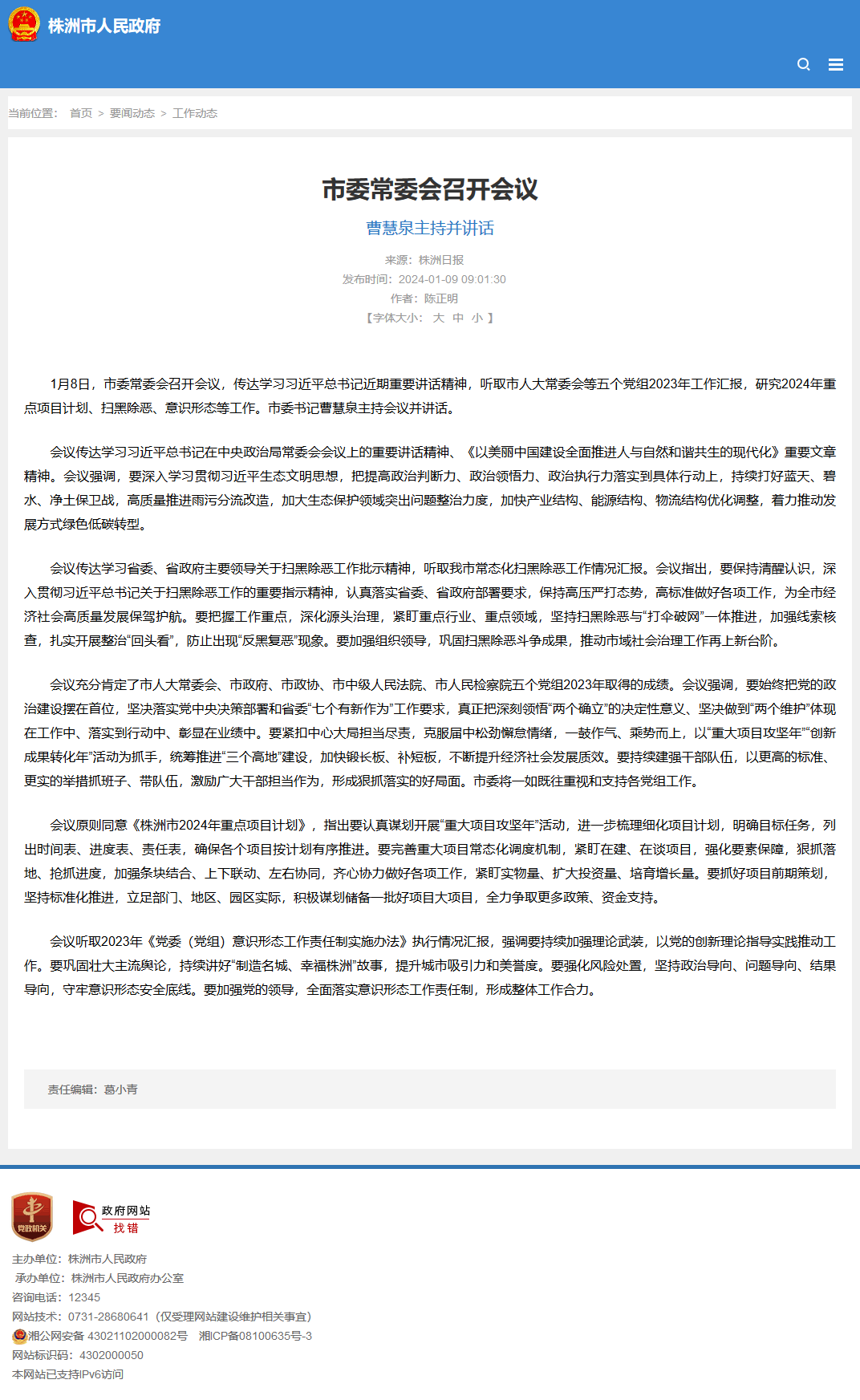 株洲市人民政府

当前位置： 首页 > 要闻动态 > 工作动态

市委常委会召开会议

曹慧泉主持并讲话

来源：株洲日报
发布时间：2024-01-09 09:01:30
作者：陈正明
【字体大小： 大 中 小 】

1月8日，市委常委会召开会议，传达学习习近平总书记近期重要讲话精神，听取市人大常委会等五个党组2023年工作汇报，研究2024年重点项目计划、扫黑除恶、意识形态等工作。市委书记曹慧泉主持会议并讲话。

会议传达学习习近平总书记在中央政治局常委会会议上的重要讲话精神、《以美丽中国建设全面推进人与自然和谐共生的现代化》重要文章精神。会议强调，要深入学习贯彻习近平生态文明思想，把提高政治判断力、政治领悟力、政治执行力落实到具体行动上，持续打好蓝天、碧水、净土保卫战，高质量推进雨污分流改造，加大生态保护领域突出问题整治力度，加快产业结构、能源结构、物流结构优化调整，着力推动发展方式绿色低碳转型。

会议传达学习省委、省政府主要领导关于扫黑除恶工作批示精神，听取我市常态化扫黑除恶工作情况汇报。会议指出，要保持清醒认识，深入贯彻习近平总书记关于扫黑除恶工作的重要指示精神，认真落实省委、省政府部署要求，保持高压严打态势，高标准做好各项工作，为全市经济社会高质量发展保驾护航。要把握工作重点，深化源头治理，紧盯重点行业、重点领域，坚持扫黑除恶与“打伞破网”一体推进，加强线索核查，扎实开展整治“回头看”，防止出现“反黑复恶”现象。要加强组织领导，巩固扫黑除恶斗争成果，推动市域社会治理工作再上新台阶。

会议充分肯定了市人大常委会、市政府、市政协、市中级人民法院、市人民检察院五个党组2023年取得的成绩。会议强调，要始终把党的政治建设摆在首位，坚决落实党中央决策部署和省委“七个有新作为”工作要求，真正把深刻领悟“两个确立”的决定性意义、坚决做到“两个维护”体现在工作中、落实到行动中、彰显在业绩中。要紧扣中心大局担当尽责，克服届中松劲懈怠情绪，一鼓作气、乘势而上，以“重大项目攻坚年”“创新成果转化年”活动为抓手，统筹推进“三个高地”建设，加快锻长板、补短板，不断提升经济社会发展质效。要持续建强干部队伍，以更高的标准、更实的举措抓班子、带队伍，激励广大干部担当作为，形成狠抓落实的好局面。市委将一如既往重视和支持各党组工作。

会议原则同意《株洲市2024年重点项目计划》，指出要认真谋划开展“重大项目攻坚年”活动，进一步梳理细化项目计划，明确目标任务，列出时间表、进度表、责任表，确保各个项目按计划有序推进。要完善重大项目常态化调度机制，紧盯在建、在谈项目，强化要素保障，狠抓落地、抢抓进度，加强条块结合、上下联动、左右协同，齐心协力做好各项工作，紧盯实物量、扩大投资量、培育增长量。要抓好项目前期策划，坚持标准化推进，立足部门、地区、园区实际，积极谋划储备一批好项目大项目，全力争取更多政策、资金支持。

会议听取2023年《党委（党组）意识形态工作责任制实施办法》执行情况汇报，强调要持续加强理论武装，以党的创新理论指导实践推动工作。要巩固壮大主流舆论，持续讲好“制造名城、幸福株洲”故事，提升城市吸引力和美誉度。要强化风险处置，坚持政治导向、问题导向、结果导向，守牢意识形态安全底线。要加强党的领导，全面落实意识形态工作责任制，形成整体工作合力。

责任编辑：葛小青

党政机关

政府网站 找错

主办单位：株洲市人民政府
承办单位：株洲市人民政府办公室
咨询电话：12345
网站技术：0731-28680641（仅受理网站建设维护相关事宜）
湘公网安备 43021102000082号 湘ICP备08100635号-3
网站标识码：4302000050
本网站已支持IPv6访问